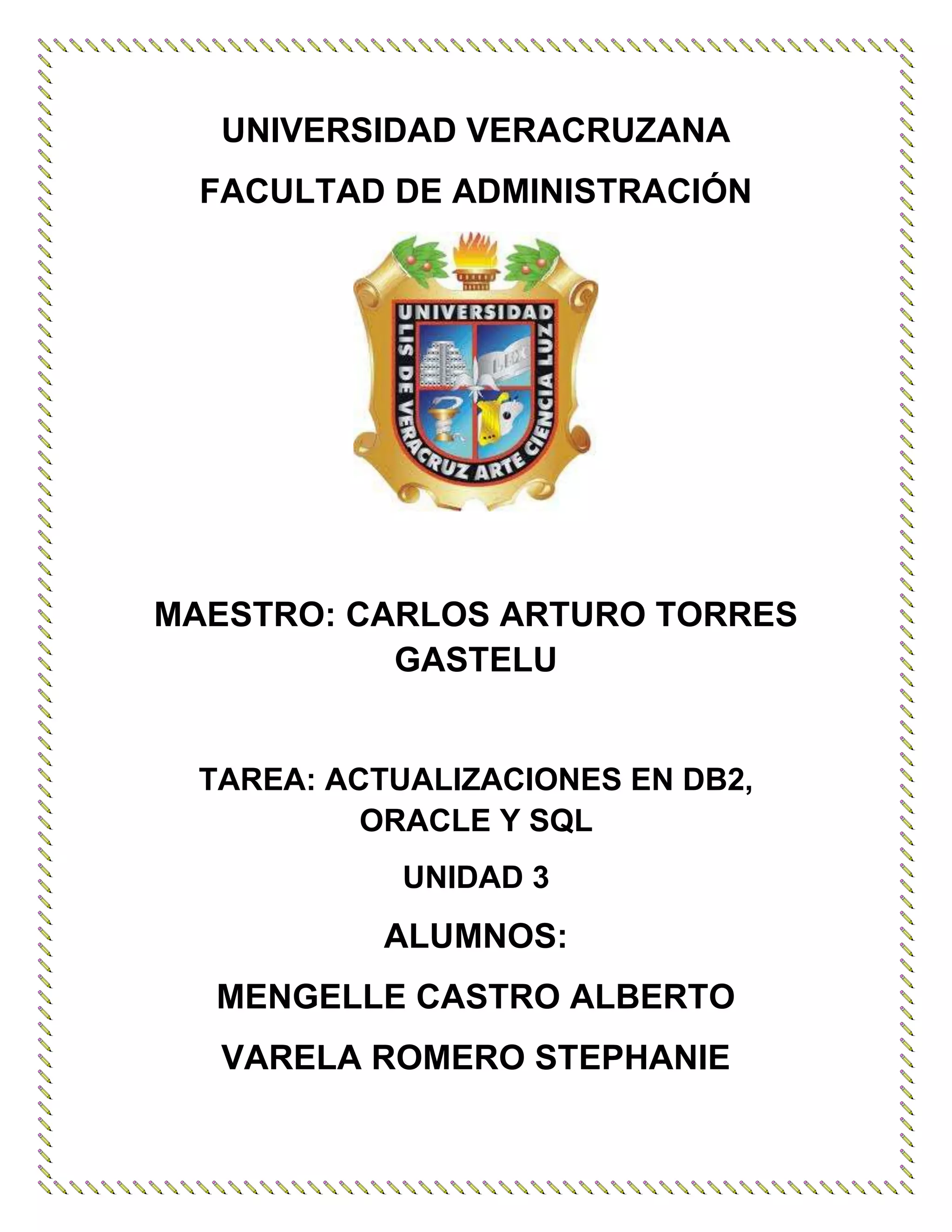 UNIVERSIDAD VERACRUZANA

FACULTAD DE ADMINISTRACIÓN

UNIVERSIDAD
LIS DE VERACRUZ ARTE CIENCIA LUZ

LUX

MAESTRO: CARLOS ARTURO TORRES GASTELU

TAREA: ACTUALIZACIONES EN DB2, ORACLE Y SQL

UNIDAD 3

ALUMNOS:

MENGELLE CASTRO ALBERTO

VARELA ROMERO STEPHANIE